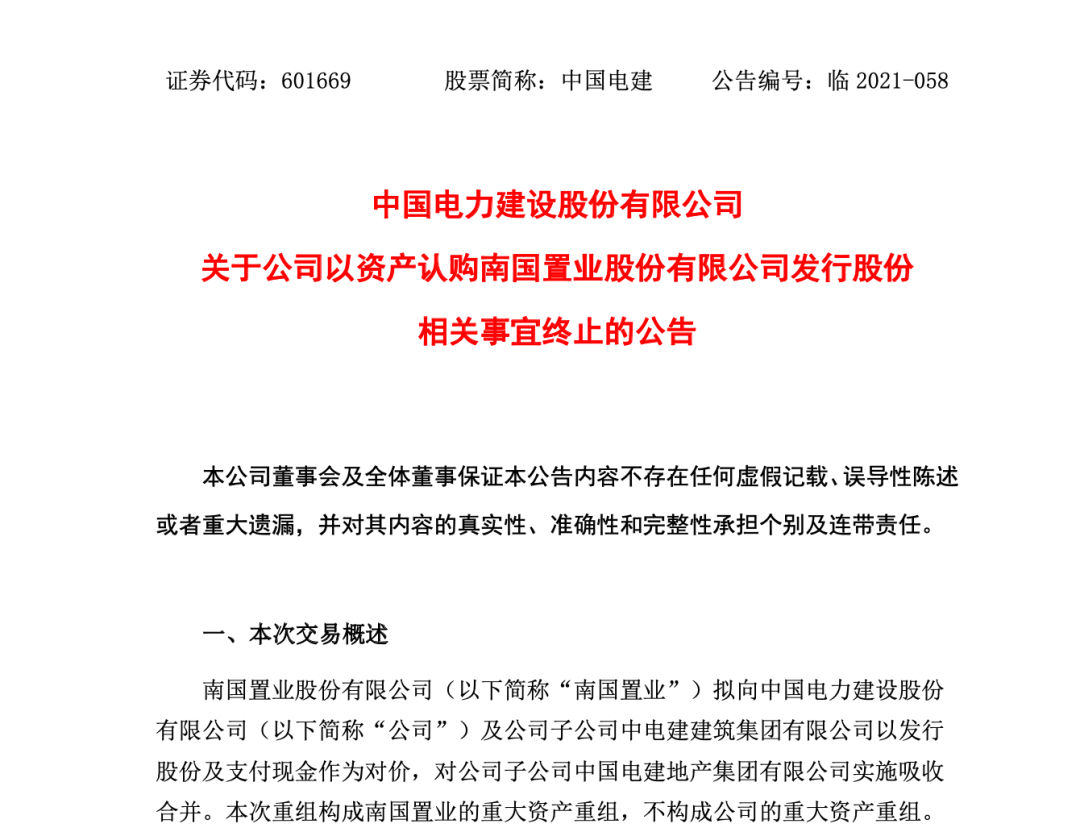 证券代码：601669　　　　股票简称：中国电建　　　公告编号：临 2021-058

中国电力建设股份有限公司
关于公司以资产认购南国置业股份有限公司发行股份
相关事宜终止的公告

本公司董事会及全体董事保证本公告内容不存在任何虚假记载、误导性陈述或者重大遗漏，并对其内容的真实性、准确性和完整性承担个别及连带责任。

一、本次交易概述

南国置业股份有限公司（以下简称“南国置业”）拟向中国电力建设股份有限公司（以下简称“公司”）及公司子公司中电建建筑集团有限公司以发行股份及支付现金作为对价，对公司子公司中国电建地产集团有限公司实施吸收合并。本次重组构成南国置业的重大资产重组，不构成公司的重大资产重组。